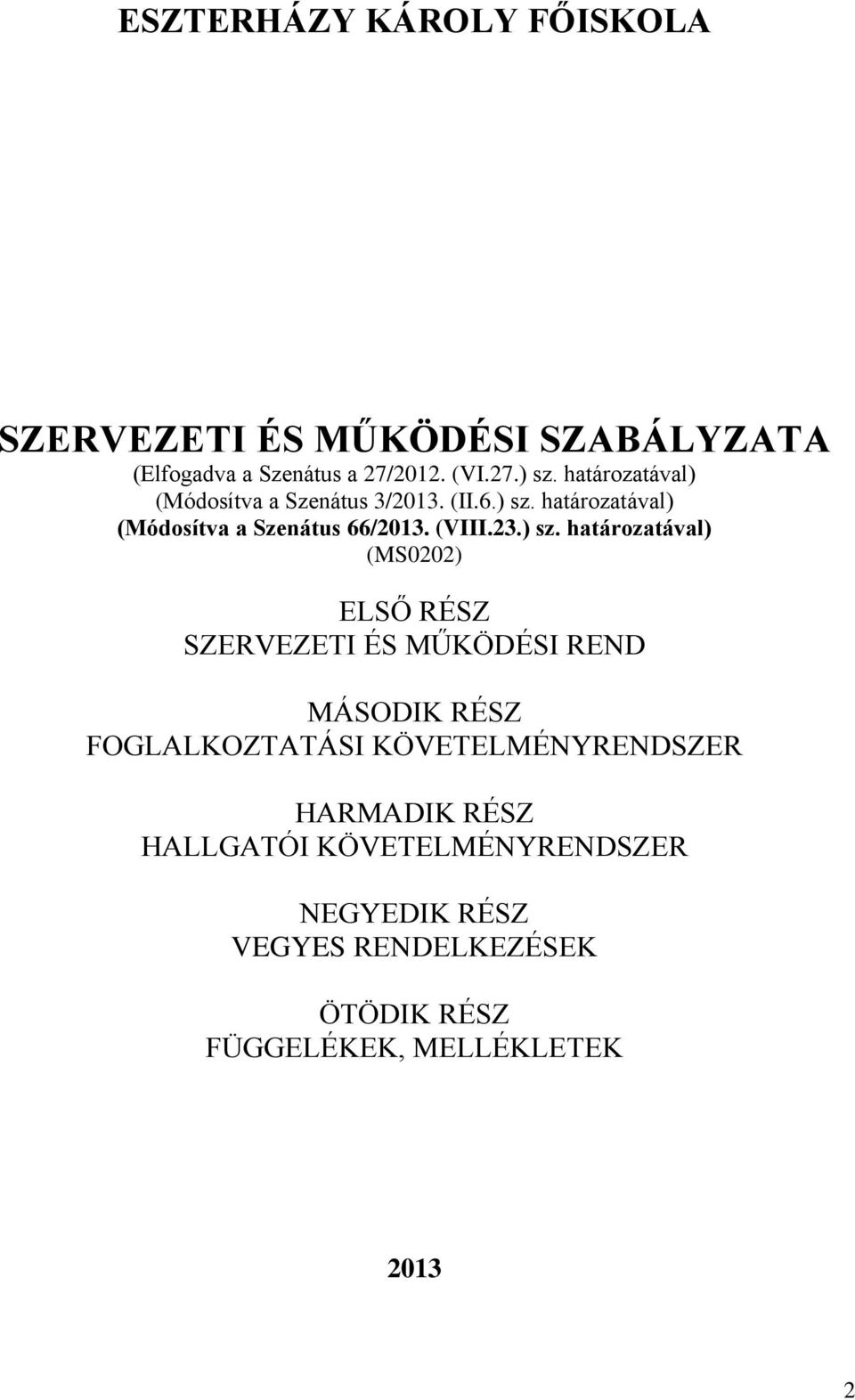 ESZTERHÁZY KÁROLY FŐISKOLA

SZERVEZETI ÉS MŰKÖDÉSI SZABÁLYZATA
(Elfogadva a Szenátus a 27/2012. (VI.27.) sz. határozatával)
(Módosítva a Szenátus 3/2013. (II.6.) sz. határozatával)
(Módosítva a Szenátus 66/2013. (VIII.23.) sz. határozatával)
(MS0202)

ELSŐ RÉSZ
SZERVEZETI ÉS MŰKÖDÉSI REND

MÁSODIK RÉSZ
FOGLALKOZTATÁSI KÖVETELMÉNYRENDSZER

HARMADIK RÉSZ
HALLGATÓI KÖVETELMÉNYRENDSZER

NEGYEDIK RÉSZ
VEGYES RENDELKEZÉSEK

ÖTÖDIK RÉSZ
FÜGGELÉKEK, MELLÉKLETEK

2013

2